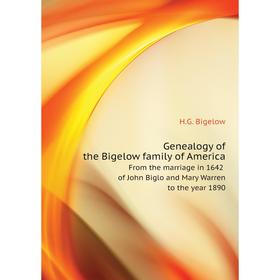 H.G. Bigelow

Genealogy of the Bigelow family of America

From the marriage in 1642 of John Biglo and Mary Warren to the year 1890